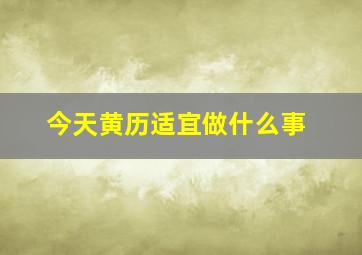 今天黄历适宜做什么事